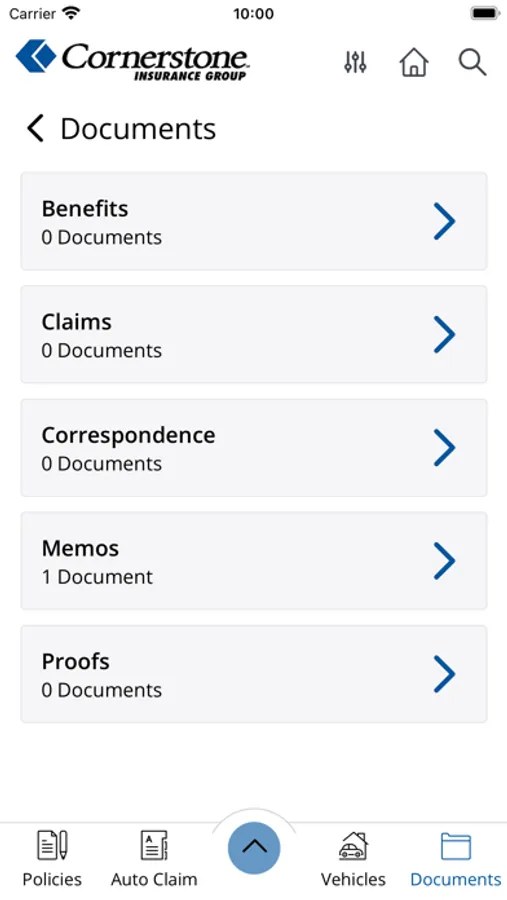 Carrier 10:00

Cornerstone
INSURANCE GROUP

Documents

Benefits
0 Documents

Claims
0 Documents

Correspondence
0 Documents

Memos
1 Document

Proofs
0 Documents

Policies Auto Claim Vehicles Documents